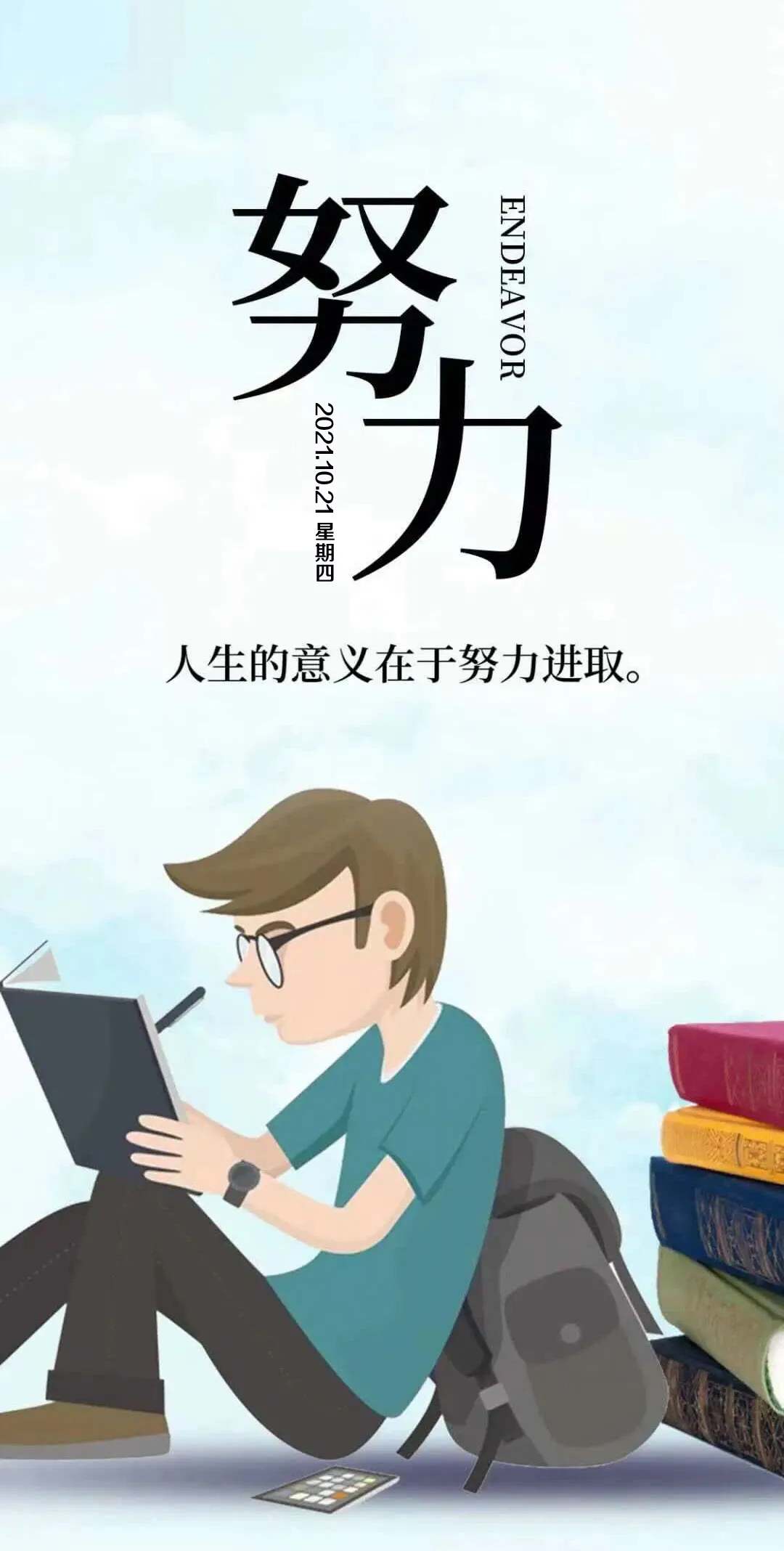 努力

ENDEAVOR

2021.10.21 星期四

人生的意义在于努力进取。